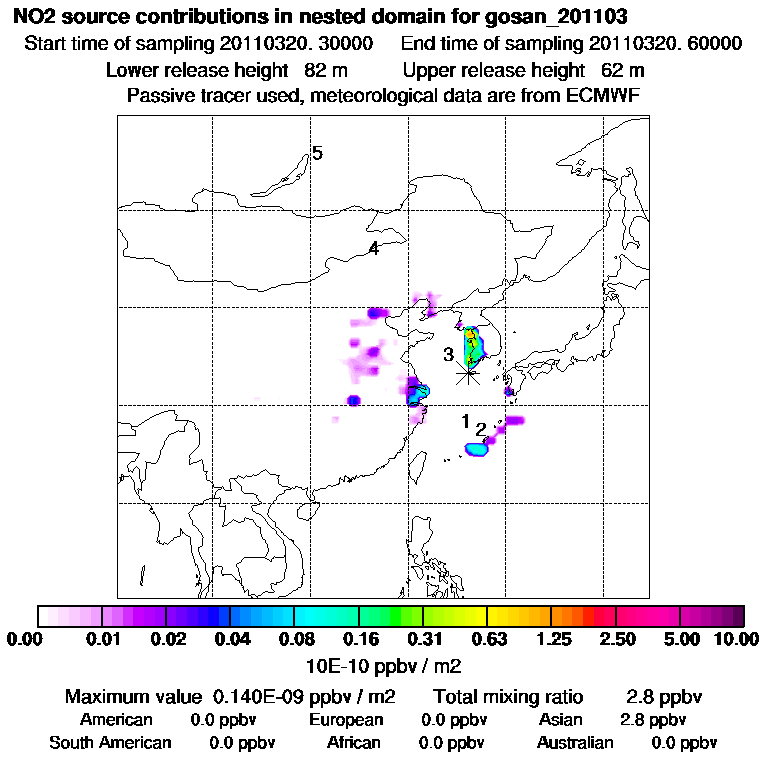 NO2 source contributions in nested domain for gosan_201103

Start time of sampling 20110320. 30000   End time of sampling 20110320. 60000

Lower release height 82 m   Upper release height 62 m

Passive tracer used, meteorological data are from ECMWF

5

4

3

1

2

0.00 0.01 0.02 0.04 0.08 0.16 0.31 0.63 1.25 2.50 5.00 10.00

10E-10 ppbv / m2

Maximum value 0.140E-09 ppbv / m2   Total mixing ratio 2.8 ppbv

American 0.0 ppbv   European 0.0 ppbv   Asian 2.8 ppbv

South American 0.0 ppbv   African 0.0 ppbv   Australian 0.0 ppbv